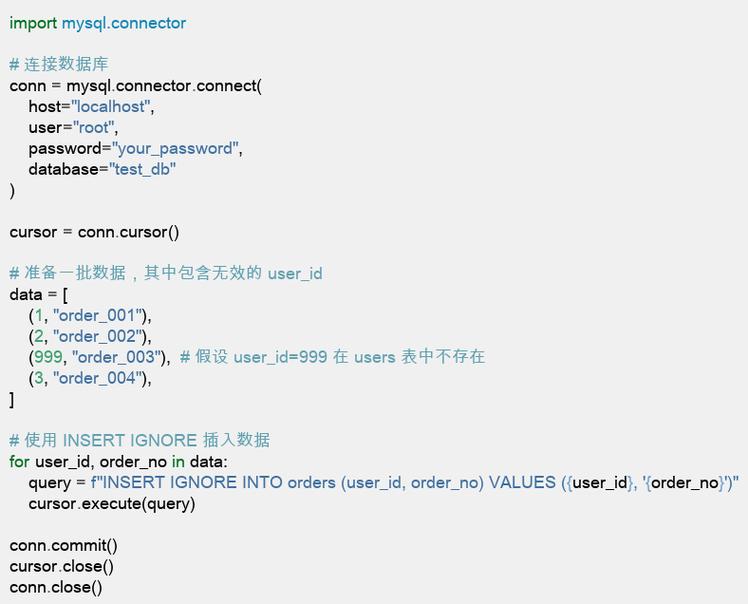 import mysql.connector

# 连接数据库
conn = mysql.connector.connect(
    host="localhost",
    user="root",
    password="your_password",
    database="test_db"
)

cursor = conn.cursor()

# 准备一批数据，其中包含无效的 user_id
data = [
    (1, "order_001"),
    (2, "order_002"),
    (999, "order_003"),  # 假设 user_id=999 在 users 表中不存在
    (3, "order_004"),
]

# 使用 INSERT IGNORE 插入数据
for user_id, order_no in data:
    query = f"INSERT IGNORE INTO orders (user_id, order_no) VALUES ({user_id}, '{order_no}')"
    cursor.execute(query)

conn.commit()
cursor.close()
conn.close()